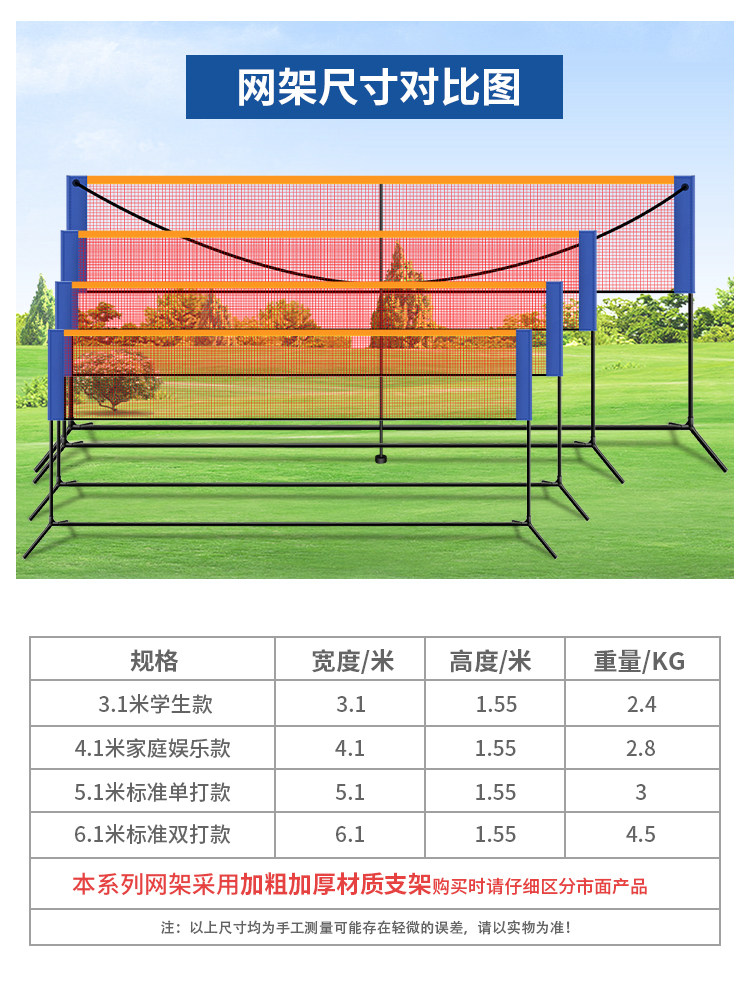 网架尺寸对比图

| 规格 | 宽度/米 | 高度/米 | 重量/KG |
|---|---|---|---|
| 3.1米学生款 | 3.1 | 1.55 | 2.4 |
| 4.1米家庭娱乐款 | 4.1 | 1.55 | 2.8 |
| 5.1米标准单打款 | 5.1 | 1.55 | 3 |
| 6.1米标准双打款 | 6.1 | 1.55 | 4.5 |

本系列网架采用加粗加厚材质支架购买时请仔细区分市面产品

注：以上尺寸均为手工测量可能存在轻微的误差，请以实物为准！